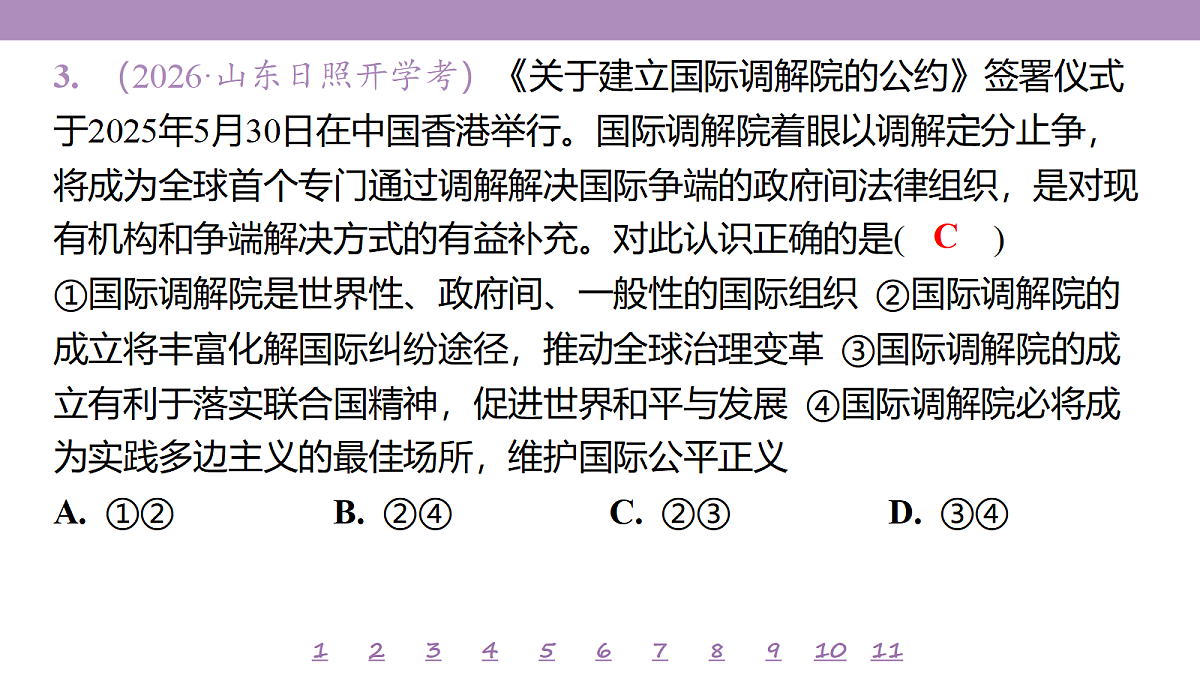 3. （2026·山东日照开学考）《关于建立国际调解院的公约》签署仪式于2025年5月30日在中国香港举行。国际调解院着眼以调解定分止争，将成为全球首个专门通过调解解决国际争端的政府间法律组织，是对现有机构和争端解决方式的有益补充。对此认识正确的是( C )
①国际调解院是世界性、政府间、一般性的国际组织 ②国际调解院的成立将丰富化解国际纠纷途径，推动全球治理变革 ③国际调解院的成立有利于落实联合国精神，促进世界和平与发展 ④国际调解院必将成为实践多边主义的最佳场所，维护国际公平正义
A. ①② B. ②④ C. ②③ D. ③④

1 2 3 4 5 6 7 8 9 10 11